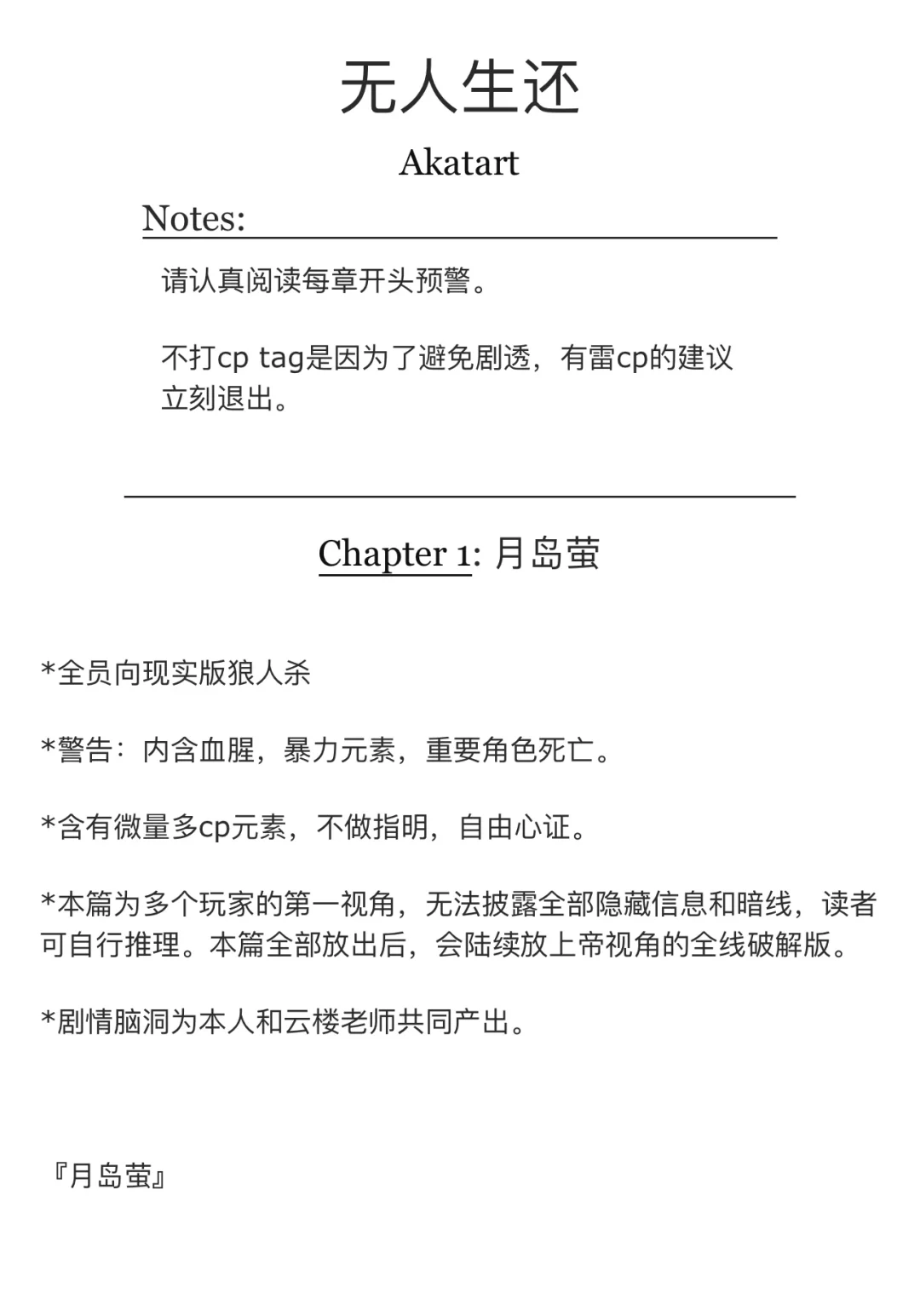 无人生还

Akatart

Notes:

请认真阅读每章开头预警。

不打cp tag是因为了避免剧透，有雷cp的建议立刻退出。

Chapter 1: 月岛萤

*全员向现实版狼人杀

*警告：内含血腥，暴力元素，重要角色死亡。

*含有微量多cp元素，不做指明，自由心证。

*本篇为多个玩家的第一视角，无法披露全部隐藏信息和暗线，读者可自行推理。本篇全部放出后，会陆续放上帝视角的全线破解版。

*剧情脑洞为本人和云楼老师共同产出。

『月岛萤』